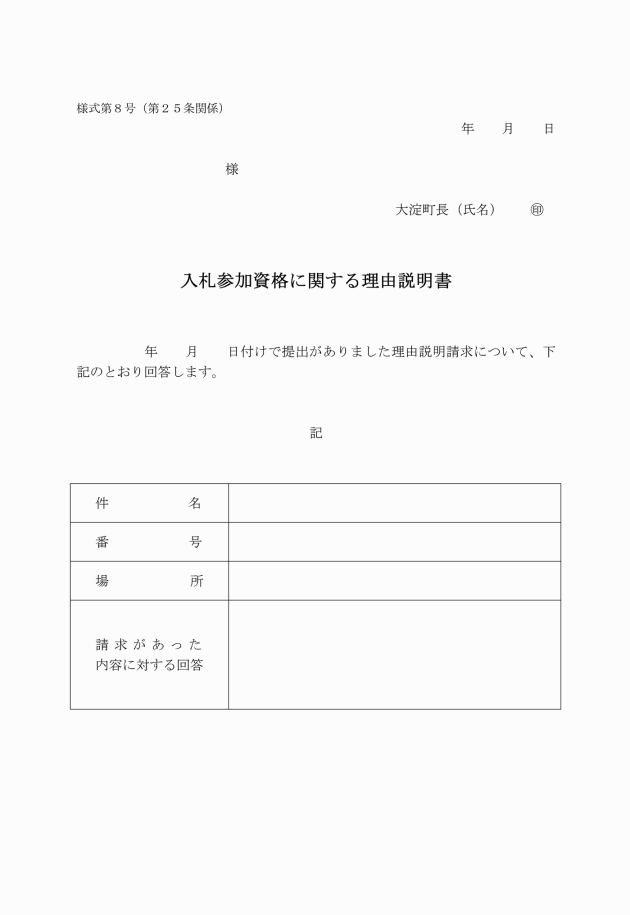 様式第８号（第２５条関係）

年　　月　　日

様

大淀町長（氏名）　　㊞

入札参加資格に関する理由説明書

年　　月　　日付けで提出がありました理由説明請求について、下記のとおり回答します。

記

| 件　　　　名 | |
|---|---|
| 番　　　　号 | |
| 場　　　　所 | |
| 請求があった内容に対する回答 | |